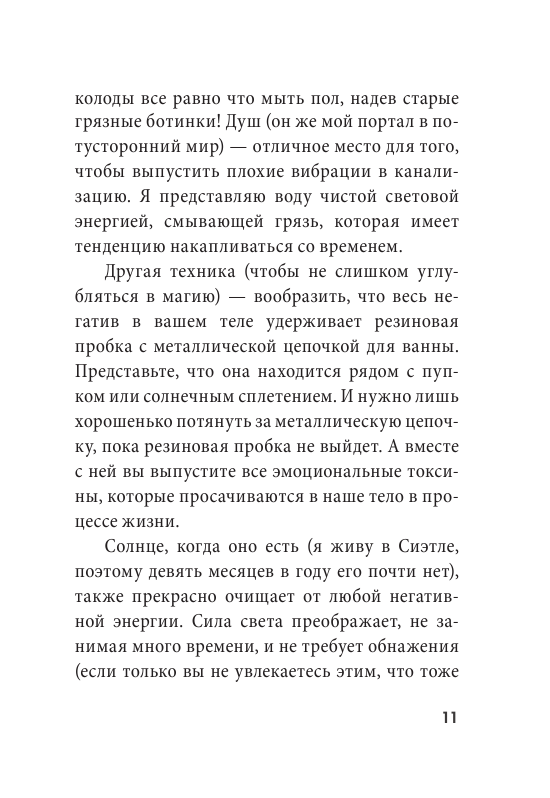 колоды все равно что мыть пол, надев старые грязные ботинки! Душ (он же мой портал в потусторонний мир) — отличное место для того, чтобы выпустить плохие вибрации в канализацию. Я представляю воду чистой световой энергией, смывающей грязь, которая имеет тенденцию накапливаться со временем.

Другая техника (чтобы не слишком углубляться в магию) — вообразить, что весь негатив в вашем теле удерживает резиновая пробка с металлической цепочкой для ванны. Представьте, что она находится рядом с пупком или солнечным сплетением. И нужно лишь хорошенько потянуть за металлическую цепочку, пока резиновая пробка не выйдет. А вместе с ней вы выпустите все эмоциональные токсины, которые просачиваются в наше тело в процессе жизни.

Солнце, когда оно есть (я живу в Сиэтле, поэтому девять месяцев в году его почти нет), также прекрасно очищает от любой негативной энергии. Сила света преображает, не занимая много времени, и не требует обнажения (если только вы не увлекаетесь этим, что тоже

11